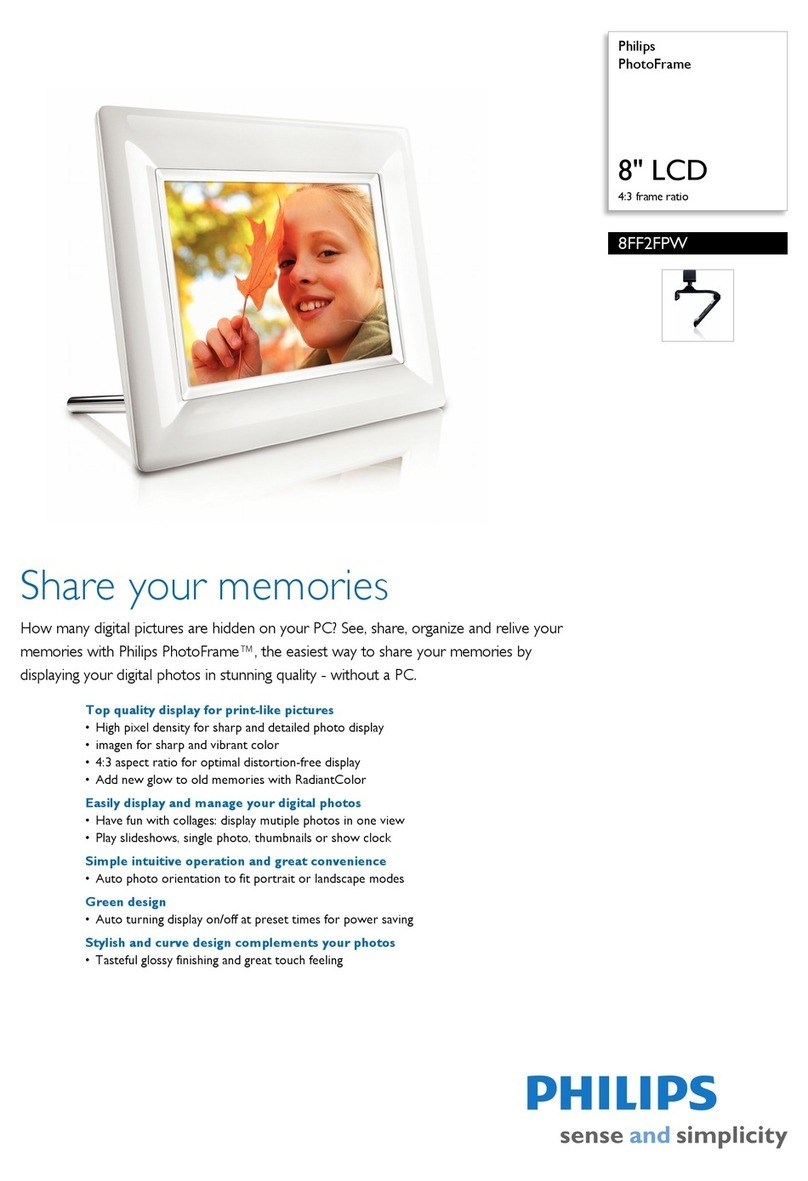 Philips
PhotoFrame

8" LCD
4:3 frame ratio

8FF2FPW

Share your memories

How many digital pictures are hidden on your PC? See, share, organize and relive your memories with Philips PhotoFrame™, the easiest way to share your memories by displaying your digital photos in stunning quality - without a PC.

Top quality display for print-like pictures
• High pixel density for sharp and detailed photo display
• imagen for sharp and vibrant color
• 4:3 aspect ratio for optimal distortion-free display
• Add new glow to old memories with RadiantColor

Easily display and manage your digital photos
• Have fun with collages: display mutiple photos in one view
• Play slideshows, single photo, thumbnails or show clock

Simple intuitive operation and great convenience
• Auto photo orientation to fit portrait or landscape modes

Green design
• Auto turning display on/off at preset times for power saving

Stylish and curve design complements your photos
• Tasteful glossy finishing and great touch feeling

PHILIPS
sense and simplicity